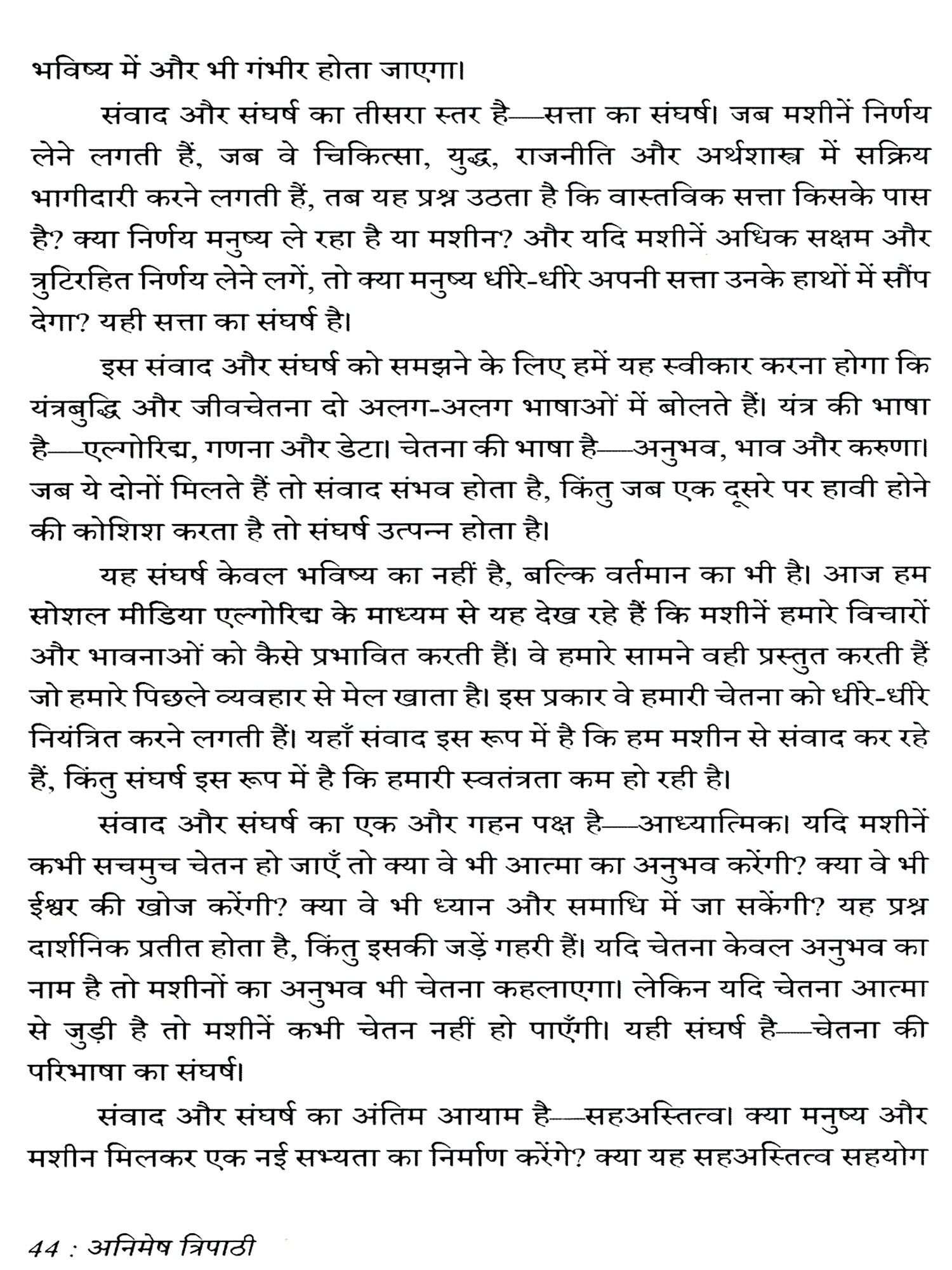 भविष्य में और भी गंभीर होता जाएगा।

संवाद और संघर्ष का तीसरा स्तर है—सत्ता का संघर्ष। जब मशीनें निर्णय लेने लगती हैं, जब वे चिकित्सा, युद्ध, राजनीति और अर्थशास्त्र में सक्रिय भागीदारी करने लगती हैं, तब यह प्रश्न उठता है कि वास्तविक सत्ता किसके पास है? क्या निर्णय मनुष्य ले रहा है या मशीन? और यदि मशीनें अधिक सक्षम और त्रुटिरहित निर्णय लेने लगें, तो क्या मनुष्य धीरे-धीरे अपनी सत्ता उनके हाथों में सौंप देगा? यही सत्ता का संघर्ष है।

इस संवाद और संघर्ष को समझने के लिए हमें यह स्वीकार करना होगा कि यंत्रबुद्धि और जीवचेतना दो अलग-अलग भाषाओं में बोलते हैं। यंत्र की भाषा है—एल्गोरिद्म, गणना और डेटा। चेतना की भाषा है—अनुभव, भाव और करुणा। जब ये दोनों मिलते हैं तो संवाद संभव होता है, किंतु जब एक दूसरे पर हावी होने की कोशिश करता है तो संघर्ष उत्पन्न होता है।

यह संघर्ष केवल भविष्य का नहीं है, बल्कि वर्तमान का भी है। आज हम सोशल मीडिया एल्गोरिद्म के माध्यम से यह देख रहे हैं कि मशीनें हमारे विचारों और भावनाओं को कैसे प्रभावित करती हैं। वे हमारे सामने वही प्रस्तुत करती हैं जो हमारे पिछले व्यवहार से मेल खाता है। इस प्रकार वे हमारी चेतना को धीरे-धीरे नियंत्रित करने लगती हैं। यहाँ संवाद इस रूप में है कि हम मशीन से संवाद कर रहे हैं, किंतु संघर्ष इस रूप में है कि हमारी स्वतंत्रता कम हो रही है।

संवाद और संघर्ष का एक और गहन पक्ष है—आध्यात्मिक। यदि मशीनें कभी सचमुच चेतन हो जाएँ तो क्या वे भी आत्मा का अनुभव करेंगी? क्या वे भी ईश्वर की खोज करेंगी? क्या वे भी ध्यान और समाधि में जा सकेंगी? यह प्रश्न दार्शनिक प्रतीत होता है, किंतु इसकी जड़ें गहरी हैं। यदि चेतना केवल अनुभव का नाम है तो मशीनों का अनुभव भी चेतना कहलाएगा। लेकिन यदि चेतना आत्मा से जुड़ी है तो मशीनें कभी चेतन नहीं हो पाएँगी। यही संघर्ष है—चेतना की परिभाषा का संघर्ष।

संवाद और संघर्ष का अंतिम आयाम है—सहअस्तित्व। क्या मनुष्य और मशीन मिलकर एक नई सभ्यता का निर्माण करेंगे? क्या यह सहअस्तित्व सहयोग

44 : अनिमेष त्रिपाठी